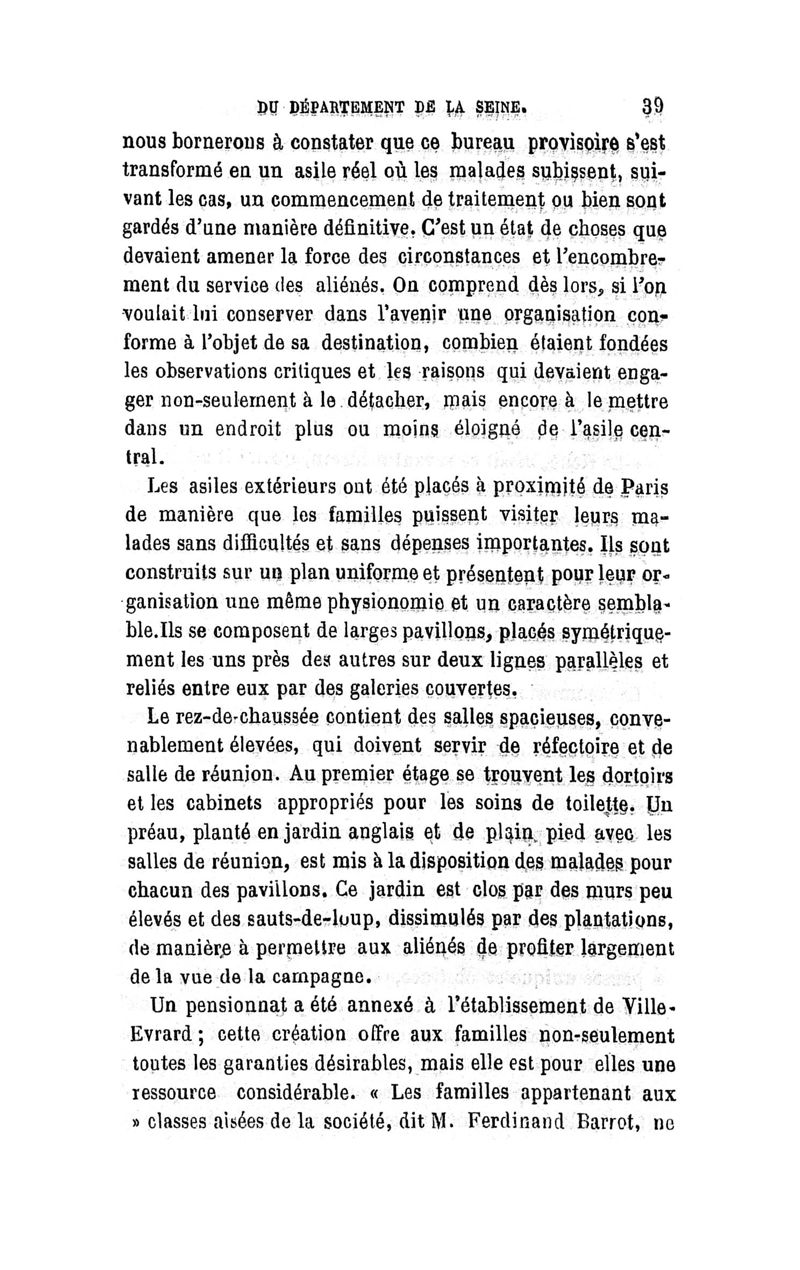 DU DÉPARTEMENT DE LA SEINE. 39

nous bornerons à constater que ce bureau provisoire s'est transformé en un asile réel où les malades subissent, suivant les cas, un commencement de traitement ou bien sont gardés d'une manière définitive. C'est un état de choses que devaient amener la force des circonstances et l'encombrement du service des aliénés. On comprend dès lors, si l'on voulait lui conserver dans l'avenir une organisation conforme à l'objet de sa destination, combien étaient fondées les observations critiques et les raisons qui devaient engager non-seulement à le détacher, mais encore à le mettre dans un endroit plus ou moins éloigné de l'asile central.

Les asiles extérieurs ont été placés à proximité de Paris de manière que les familles puissent visiter leurs malades sans difficultés et sans dépenses importantes. Ils sont construits sur un plan uniforme et présentent pour leur organisation une même physionomie et un caractère semblable. Ils se composent de larges pavillons, placés symétriquement les uns près des autres sur deux lignes parallèles et reliés entre eux par des galeries couvertes.

Le rez-de-chaussée contient des salles spacieuses, convenablement élevées, qui doivent servir de réfectoire et de salle de réunion. Au premier étage se trouvent les dortoirs et les cabinets appropriés pour les soins de toilette. Un préau, planté en jardin anglais et de plain pied avec les salles de réunion, est mis à la disposition des malades pour chacun des pavillons. Ce jardin est clos par des murs peu élevés et des sauts-de-loup, dissimulés par des plantations, de manière à permettre aux aliénés de profiter largement de la vue de la campagne.

Un pensionnat a été annexé à l'établissement de Ville-Evrard ; cette création offre aux familles non-seulement toutes les garanties désirables, mais elle est pour elles une ressource considérable. « Les familles appartenant aux » classes aisées de la société, dit M. Ferdinand Barrot, ne